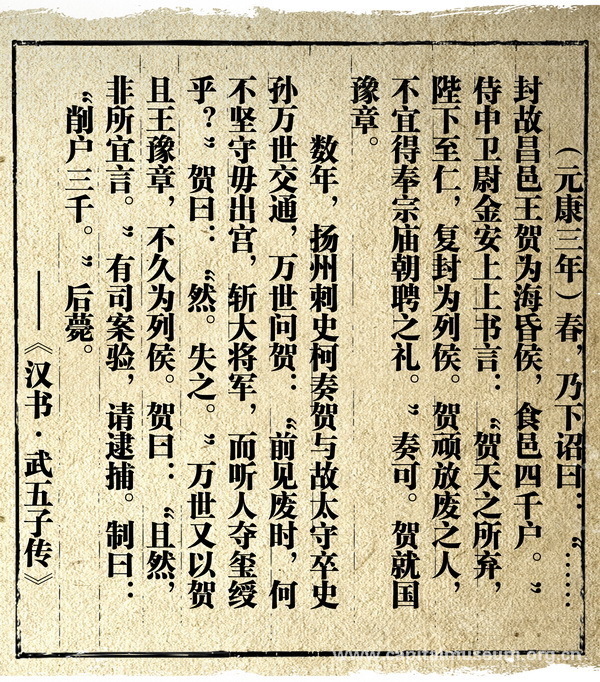 （元康三年）春，乃下诏曰：“……封故昌邑王贺为海昏侯，食邑四千户。”侍中卫尉金安上上书言：“贺天之所弃，陛下至仁，复封为列侯。贺顽放废之人，不宜得奉宗庙朝聘之礼。”奏可。贺就国豫章。

数年，扬州刺史柯奏贺与故太守卒史孙万世交通，万世问贺：“前见废时，何不坚守毋出宫，斩大将军，而听人夺玺绶乎？”贺曰：“然。失之。”万世又以贺且王豫章，不久为列侯。贺曰：“且然，非所宜言。”有司案验，请逮捕。制曰：“削户三千。”后薨。

——《汉书·武五子传》

www.capitalmuseum.org.cn